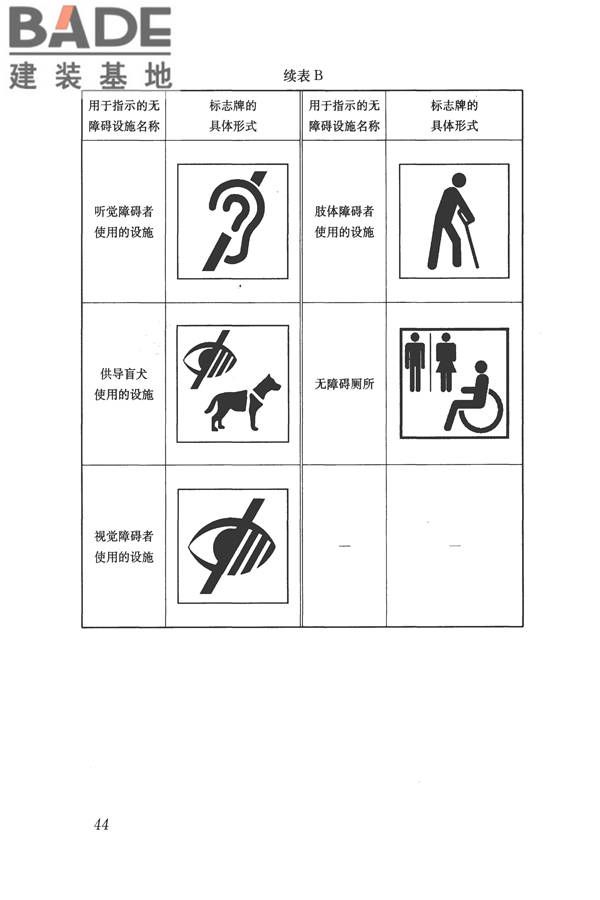 BADE
建装基地

续表 B

| 用于指示的无障碍设施名称 | 标志牌的具体形式 | 用于指示的无障碍设施名称 | 标志牌的具体形式 |
|---|---|---|---|
| 听觉障碍者使用的设施 | | 肢体障碍者使用的设施 | |
| 供导盲犬使用的设施 | | 无障碍厕所 | |
| 视觉障碍者使用的设施 | | — | — |

44